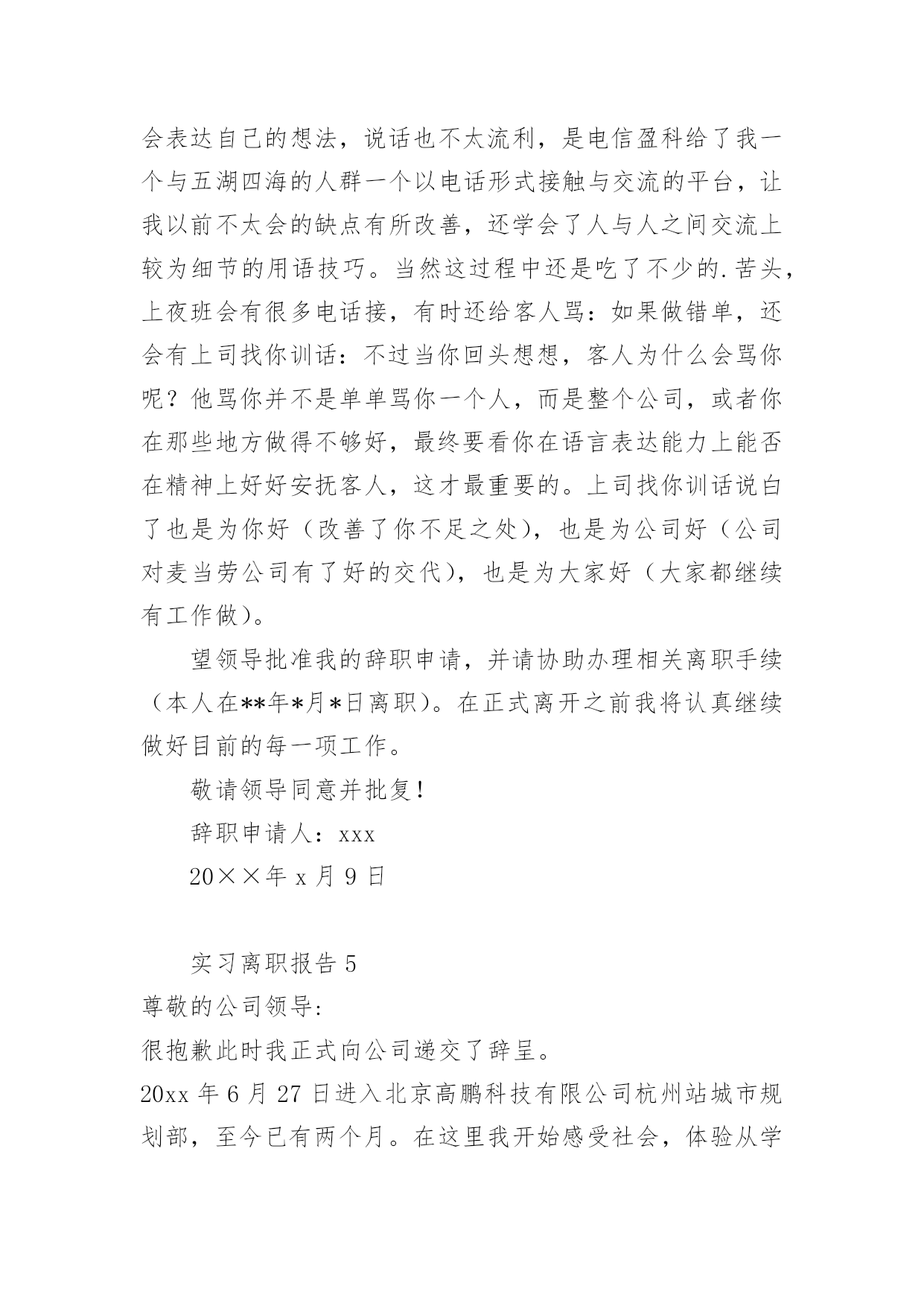 会表达自己的想法，说话也不太流利，是电信盈科给了我一个与五湖四海的人群一个以电话形式接触与交流的平台，让我以前不太会的缺点有所改善，还学会了人与人之间交流上较为细节的用语技巧。当然这过程中还是吃了不少的.苦头，上夜班会有很多电话接，有时还给客人骂：如果做错单，还会有上司找你训话：不过当你回头想想，客人为什么会骂你呢？他骂你并不是单单骂你一个人，而是整个公司，或者你在那些地方做得不够好，最终要看你在语言表达能力上能否在精神上好好安抚客人，这才最重要的。上司找你训话说白了也是为你好（改善了你不足之处），也是为公司好（公司对麦当劳公司有了好的交代），也是为大家好（大家都继续有工作做）。

望领导批准我的辞职申请，并请协助办理相关离职手续（本人在**年*月*日离职）。在正式离开之前我将认真继续做好目前的每一项工作。

敬请领导同意并批复！

辞职申请人：xxx

20××年 x 月 9 日

实习离职报告 5

尊敬的公司领导:

很抱歉此时我正式向公司递交了辞呈。

20xx 年 6 月 27 日进入北京高鹏科技有限公司杭州站城市规划部，至今已有两个月。在这里我开始感受社会，体验从学